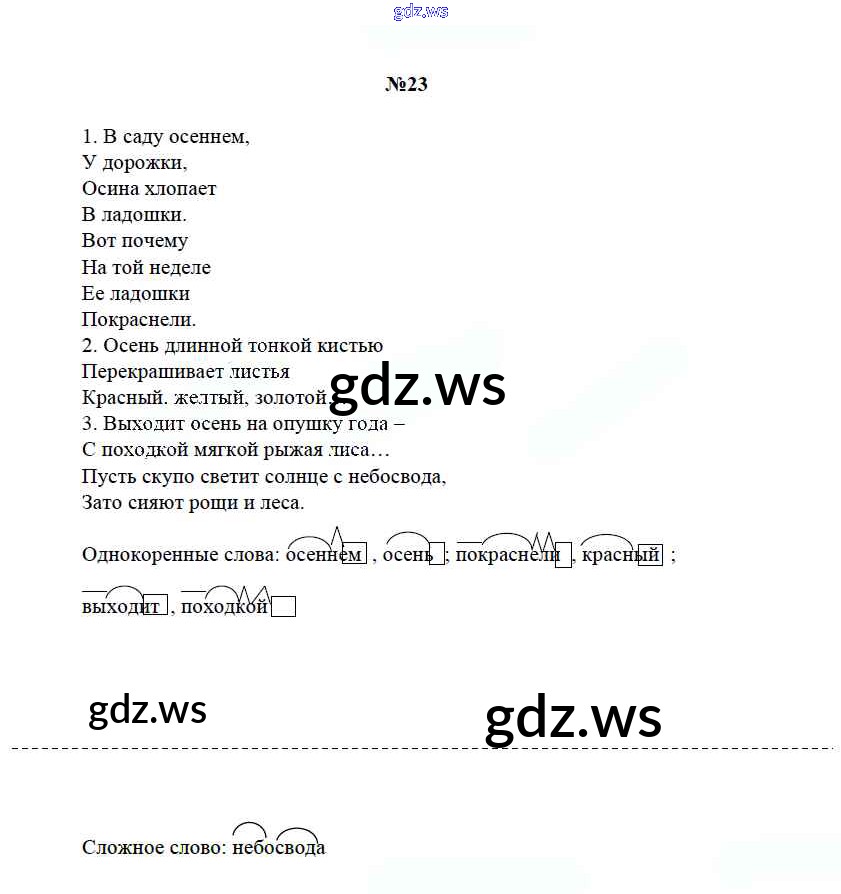 gdz.ws

№23

1. В саду осеннем,
У дорожки,
Осина хлопает
В ладошки.
Вот почему
На той неделе
Ее ладошки
Покраснели.
2. Осень длинной тонкой кистью
Перекрашивает листья
Красный. желтый, золотой.
3. Выходит осень на опушку года –
С походкой мягкой рыжая лиса…
Пусть скупо светит солнце с небосвода,
Зато сияют рощи и леса.

gdz.ws

Однокоренные слова: осеннем , осень ; покраснели , красный ;
выходит , походкой

gdz.ws

gdz.ws

Сложное слово: небосвода